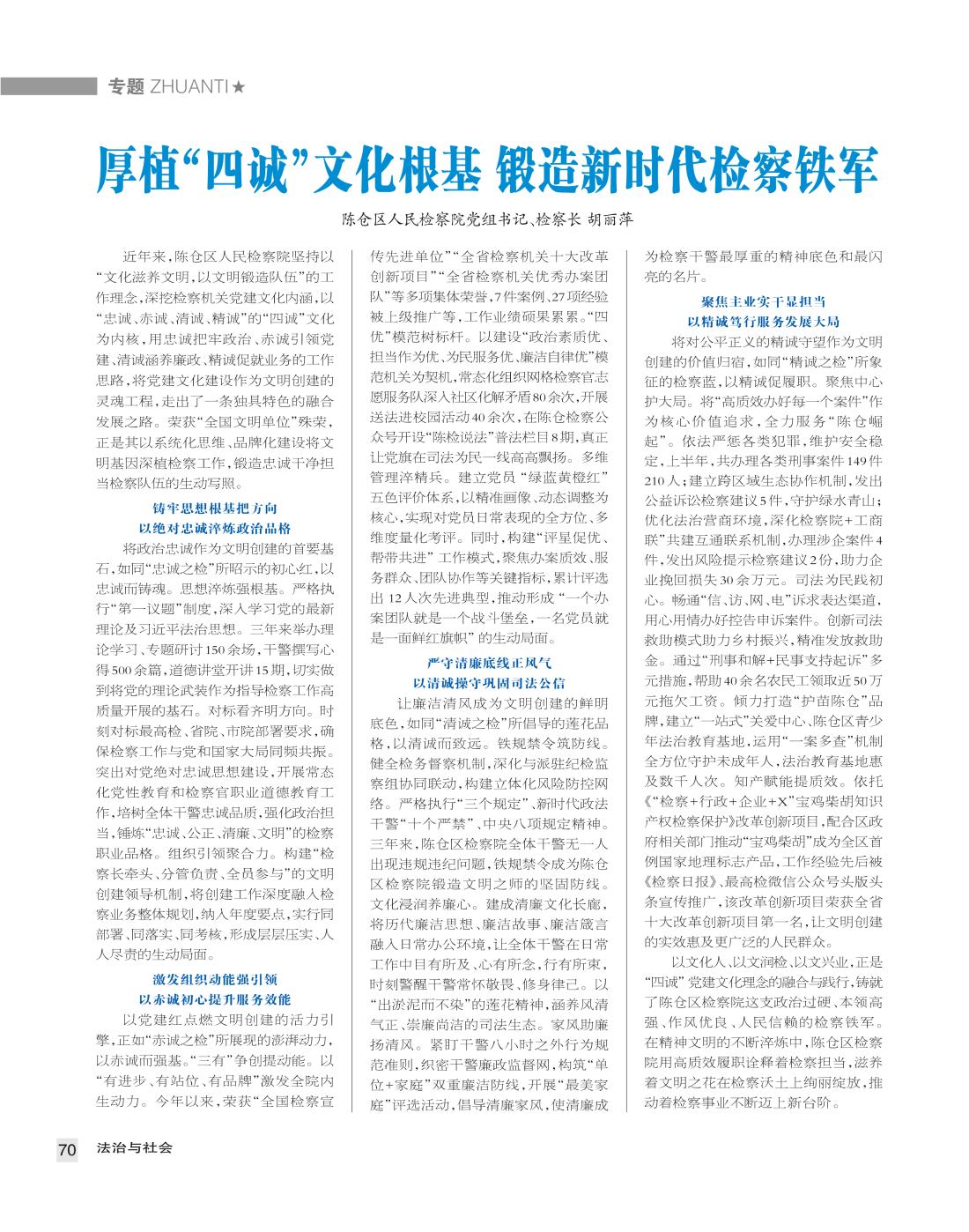 专题 ZHUANTI★

厚植“四诚”文化根基 锻造新时代检察铁军

陈仓区人民检察院党组书记、检察长 胡丽萍

近年来，陈仓区人民检察院坚持以“文化滋养文明，以文明锻造队伍”的工作理念，深挖检察机关党建文化内涵，以“忠诚、赤诚、清诚、精诚”的“四诚”文化为内核，用忠诚把牢政治、赤诚引领党建、清诚涵养廉政、精诚促就业务的工作思路，将党建文化建设作为文明创建的灵魂工程，走出了一条独具特色的融合发展之路。荣获“全国文明单位”殊荣，正是其以系统化思维、品牌化建设将文明基因深植检察工作，锻造忠诚干净担当检察队伍的生动写照。

铸牢思想根基把方向
以绝对忠诚淬炼政治品格

将政治忠诚作为文明创建的首要基石，如同“忠诚之检”所昭示的初心红，以忠诚而铸魂。思想淬炼强根基。严格执行“第一议题”制度，深入学习党的最新理论及习近平法治思想。三年来举办理论学习、专题研讨150余场，干警撰写心得500余篇，道德讲堂开讲15期，切实做到将党的理论武装作为指导检察工作高质量开展的基石。对标看齐明方向。时刻对标最高检、省院、市院部署要求，确保检察工作与党和国家大局同频共振。突出对党绝对忠诚思想建设，开展常态化党性教育和检察官职业道德教育工作，培树全体干警忠诚品质，强化政治担当，锤炼“忠诚、公正、清廉、文明”的检察职业品格。组织引领聚合力。构建“检察长牵头、分管负责、全员参与”的文明创建领导机制，将创建工作深度融入检察业务整体规划，纳入年度要点，实行同部署、同落实、同考核，形成层层压实、人人尽责的生动局面。

激发组织动能强引领
以赤诚初心提升服务效能

以党建红点燃文明创建的活力引擎，正如“赤诚之检”所展现的澎湃动力，以赤诚而强基。“三有”争创提动能。以“有进步、有站位、有品牌”激发全院内生动力。今年以来，荣获“全国检察宣传先进单位”“全省检察机关十大改革创新项目”“全省检察机关优秀办案团队”等多项集体荣誉，7件案例、27项经验被上级推广等，工作业绩硕果累累。“四优”模范树标杆。以建设“政治素质优、担当作为优、为民服务优、廉洁自律优”模范机关为契机，常态化组织网格检察官志愿服务队深入社区化解矛盾80余次，开展送法进校园活动40余次，在陈仓检察公众号开设“陈检说法”普法栏目8期，真正让党旗在司法为民一线高高飘扬。多维管理淬精兵。建立党员“绿蓝黄橙红”五色评价体系，以精准画像、动态调整为核心，实现对党员日常表现的全方位、多维度量化考评。同时，构建“评星促优、帮带共进”工作模式，聚焦办案质效、服务群众、团队协作等关键指标，累计评选出12人次先进典型，推动形成“一个办案团队就是一个战斗堡垒，一名党员就是一面鲜红旗帜”的生动局面。

严守清廉底线正风气
以清诚操守巩固司法公信

让廉洁清风成为文明创建的鲜明底色，如同“清诚之检”所倡导的莲花品格，以清诚而致远。铁规禁令筑防线。健全检务督察机制，深化与派驻纪检监察组协同联动，构建立体化风险防控网络。严格执行“三个规定”、新时代政法干警“十个严禁”、中央八项规定精神。三年来，陈仓区检察院全体干警无一人出现违规违纪问题，铁规禁令成为陈仓区检察院锻造文明之师的坚固防线。文化浸润养廉心。建成清廉文化长廊，将历代廉洁思想、廉洁故事、廉洁箴言融入日常办公环境，让全体干警在日常工作中目有所及、心有所念，行有所束，时刻警醒干警常怀敬畏、修身律己。以“出淤泥而不染”的莲花精神，涵养风清气正、崇廉尚洁的司法生态。家风助廉扬清风。紧盯干警八小时之外行为规范准则，织密干警廉政监督网，构筑“单位+家庭”双重廉洁防线，开展“最美家庭”评选活动，倡导清廉家风，使清廉成为检察干警最厚重的精神底色和最闪亮的名片。

聚焦主业实干显担当
以精诚笃行服务发展大局

将对公平正义的精诚守望作为文明创建的价值归宿，如同“精诚之检”所象征的检察蓝，以精诚促履职。聚焦中心护大局。将“高质效办好每一个案件”作为核心价值追求，全力服务“陈仓崛起”。依法严惩各类犯罪，维护安全稳定，上半年，共办理各类刑事案件149件210人；建立跨区域生态协作机制，发出公益诉讼检察建议5件，守护绿水青山；优化法治营商环境，深化检察院+工商联”共建互通联系机制，办理涉企案件4件，发出风险提示检察建议2份，助力企业挽回损失30余万元。司法为民践初心。畅通“信、访、网、电”诉求表达渠道，用心用情办好控告申诉案件。创新司法救助模式助力乡村振兴，精准发放救助金。通过“刑事和解+民事支持起诉”多元措施，帮助40余名农民工领取近50万元拖欠工资。倾力打造“护苗陈仓”品牌，建立“一站式”关爱中心、陈仓区青少年法治教育基地，运用“一案多查”机制全方位守护未成年人，法治教育基地惠及数千人次。知产赋能提质效。依托《“检察+行政+企业+X”宝鸡柴胡知识产权检察保护》改革创新项目，配合区政府相关部门推动“宝鸡柴胡”成为全区首例国家地理标志产品，工作经验先后被《检察日报》、最高检微信公众号头版头条宣传推广，该改革创新项目荣获全省十大改革创新项目第一名，让文明创建的实效惠及更广泛的人民群众。

以文化人、以文润检、以文兴业，正是“四诚”党建文化理念的融合与践行，铸就了陈仓区检察院这支政治过硬、本领高强、作风优良、人民信赖的检察铁军。在精神文明的不断淬炼中，陈仓区检察院用高质效履职诠释着检察担当，滋养着文明之花在检察沃土上绚丽绽放，推动着检察事业不断迈上新台阶。

70 法治与社会